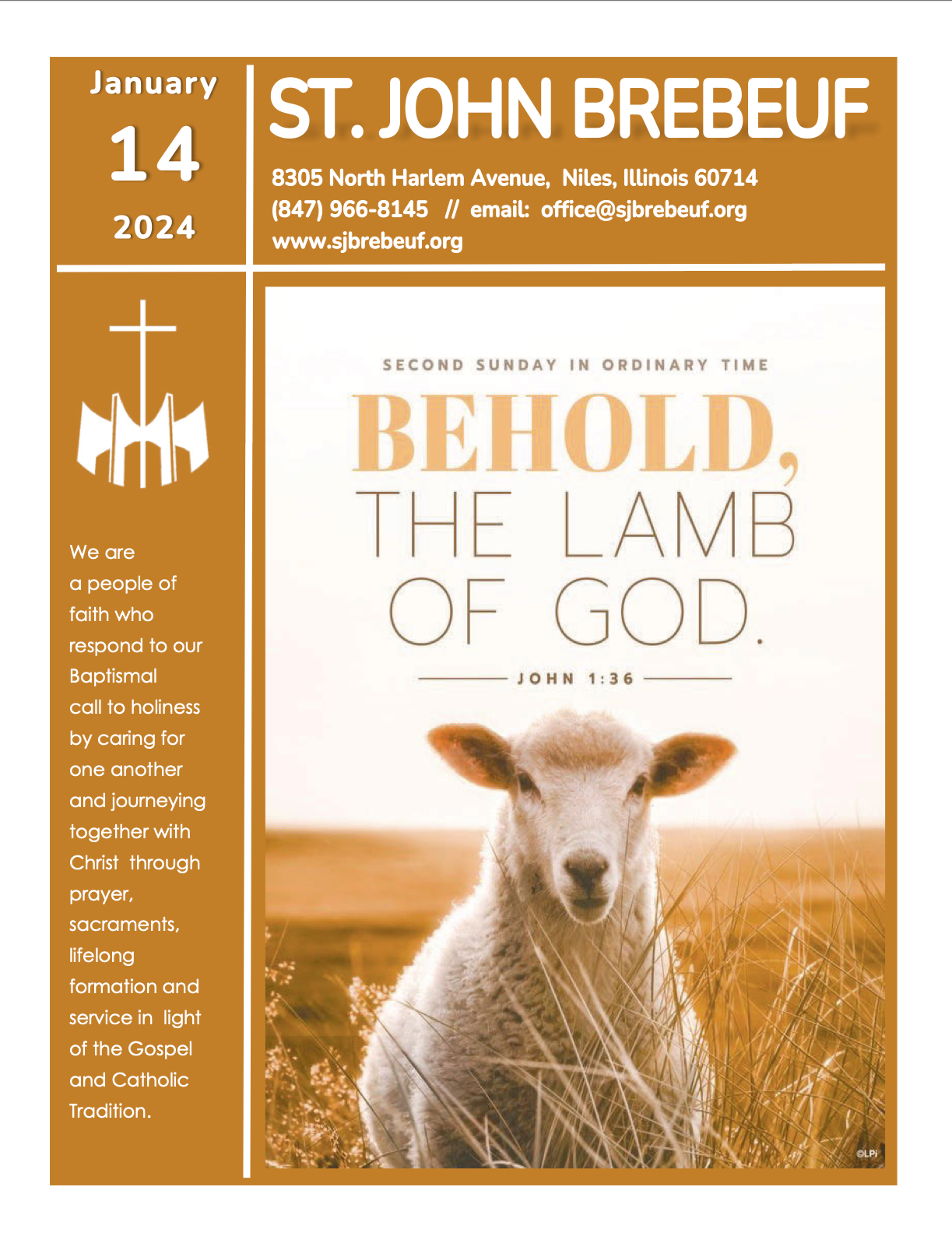 January

14

2024

ST. JOHN BREBEUF

8305 North Harlem Avenue, Niles, Illinois 60714
(847) 966-8145 // email: office@sjbrebeuf.org
www.sjbrebeuf.org

We are a people of faith who respond to our Baptismal call to holiness by caring for one another and journeying together with Christ through prayer, sacraments, lifelong formation and service in light of the Gospel and Catholic Tradition.

SECOND SUNDAY IN ORDINARY TIME

BEHOLD, THE LAMB OF GOD.

JOHN 1:36

©LPi